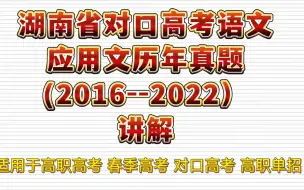 湖南省对口高考语文
应用文历年真题
（2016--2022）
讲解

适用于高职高考 春季高考 对口高考 高职单招